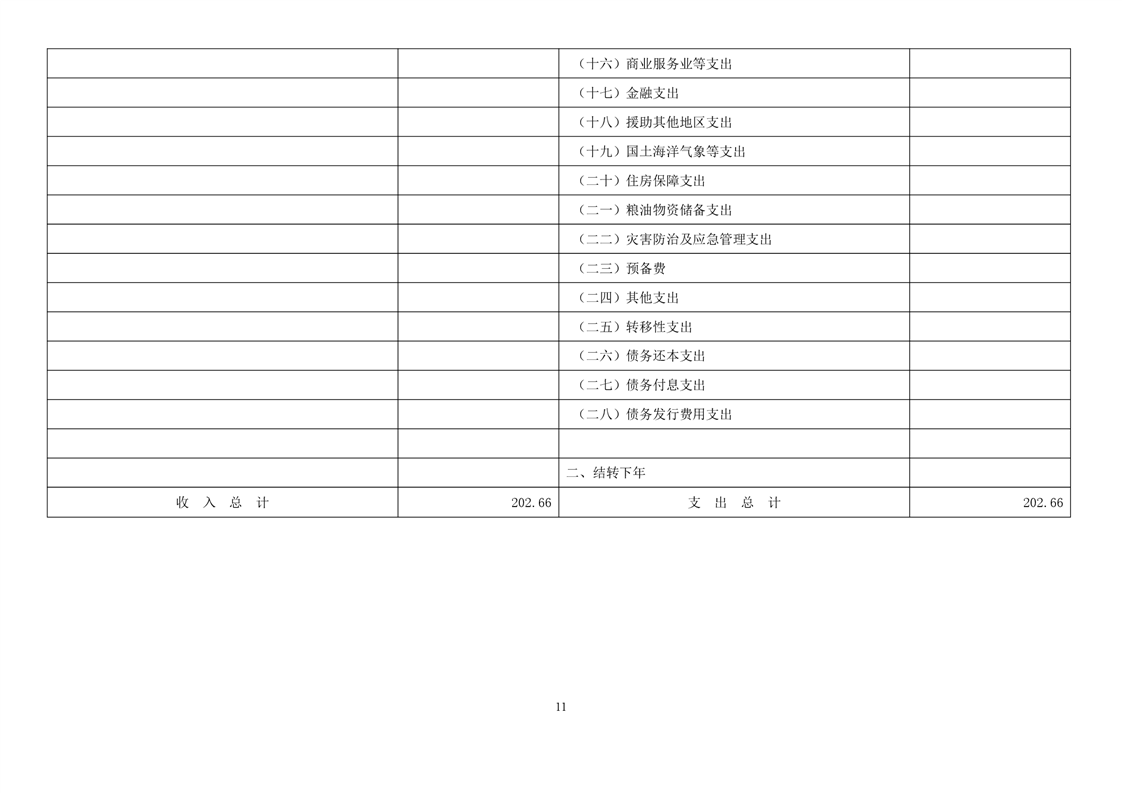 |  |  | （十六）商业服务业等支出 |  |
|---|---|---|---|
|  |  | （十七）金融支出 |  |
|  |  | （十八）援助其他地区支出 |  |
|  |  | （十九）国土海洋气象等支出 |  |
|  |  | （二十）住房保障支出 |  |
|  |  | （二一）粮油物资储备支出 |  |
|  |  | （二二）灾害防治及应急管理支出 |  |
|  |  | （二三）预备费 |  |
|  |  | （二四）其他支出 |  |
|  |  | （二五）转移性支出 |  |
|  |  | （二六）债务还本支出 |  |
|  |  | （二七）债务付息支出 |  |
|  |  | （二八）债务发行费用支出 |  |
|  |  |  |  |
|  |  | 二、结转下年 |  |
| 收 入 总 计 | 202.66 | 支 出 总 计 | 202.66 |

11